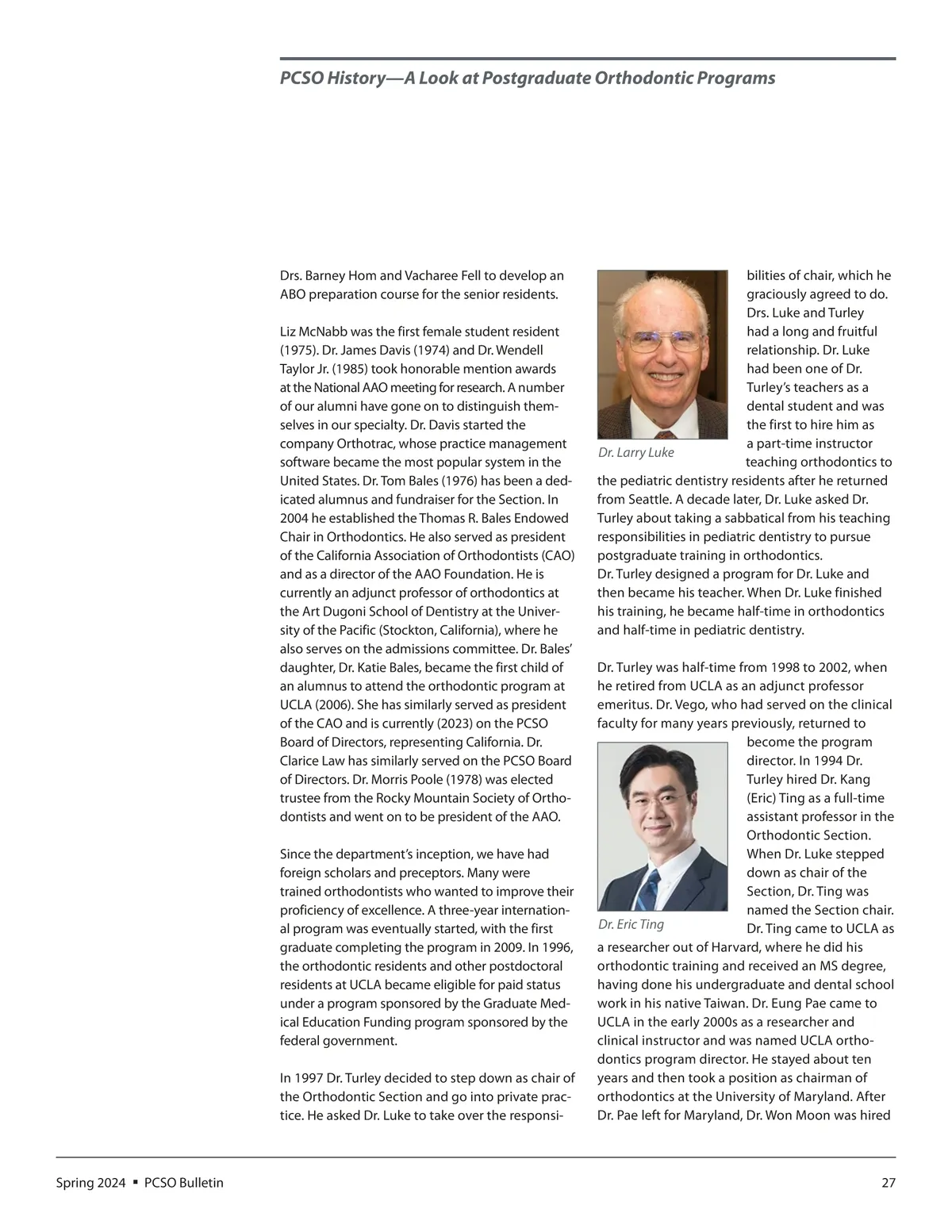 PCSO History—A Look at Postgraduate Orthodontic Programs

Drs. Barney Hom and Vacharee Fell to develop an ABO preparation course for the senior residents.

Liz McNabb was the first female student resident (1975). Dr. James Davis (1974) and Dr. Wendell Taylor Jr. (1985) took honorable mention awards at the National AAO meeting for research. A number of our alumni have gone on to distinguish themselves in our specialty. Dr. Davis started the company Orthotrac, whose practice management software became the most popular system in the United States. Dr. Tom Bales (1976) has been a dedicated alumnus and fundraiser for the Section. In 2004 he established the Thomas R. Bales Endowed Chair in Orthodontics. He also served as president of the California Association of Orthodontists (CAO) and as a director of the AAO Foundation. He is currently an adjunct professor of orthodontics at the Art Dugoni School of Dentistry at the University of the Pacific (Stockton, California), where he also serves on the admissions committee. Dr. Bales' daughter, Dr. Katie Bales, became the first child of an alumnus to attend the orthodontic program at UCLA (2006). She has similarly served as president of the CAO and is currently (2023) on the PCSO Board of Directors, representing California. Dr. Clarice Law has similarly served on the PCSO Board of Directors. Dr. Morris Poole (1978) was elected trustee from the Rocky Mountain Society of Orthodontists and went on to be president of the AAO.

Since the department's inception, we have had foreign scholars and preceptors. Many were trained orthodontists who wanted to improve their proficiency of excellence. A three-year international program was eventually started, with the first graduate completing the program in 2009. In 1996, the orthodontic residents and other postdoctoral residents at UCLA became eligible for paid status under a program sponsored by the Graduate Medical Education Funding program sponsored by the federal government.

In 1997 Dr. Turley decided to step down as chair of the Orthodontic Section and go into private practice. He asked Dr. Luke to take over the responsibilities of chair, which he graciously agreed to do. Drs. Luke and Turley had a long and fruitful relationship. Dr. Luke had been one of Dr. Turley's teachers as a dental student and was the first to hire him as a part-time instructor teaching orthodontics to the pediatric dentistry residents after he returned from Seattle. A decade later, Dr. Luke asked Dr. Turley about taking a sabbatical from his teaching responsibilities in pediatric dentistry to pursue postgraduate training in orthodontics.
Dr. Turley designed a program for Dr. Luke and then became his teacher. When Dr. Luke finished his training, he became half-time in orthodontics and half-time in pediatric dentistry.

Dr. Larry Luke

Dr. Turley was half-time from 1998 to 2002, when he retired from UCLA as an adjunct professor emeritus. Dr. Vego, who had served on the clinical faculty for many years previously, returned to become the program director. In 1994 Dr. Turley hired Dr. Kang (Eric) Ting as a full-time assistant professor in the Orthodontic Section. When Dr. Luke stepped down as chair of the Section, Dr. Ting was named the Section chair. Dr. Ting came to UCLA as a researcher out of Harvard, where he did his orthodontic training and received an MS degree, having done his undergraduate and dental school work in his native Taiwan. Dr. Eung Pae came to UCLA in the early 2000s as a researcher and clinical instructor and was named UCLA orthodontics program director. He stayed about ten years and then took a position as chairman of orthodontics at the University of Maryland. After Dr. Pae left for Maryland, Dr. Won Moon was hired

Dr. Eric Ting

Spring 2024 ▪ PCSO Bulletin 27